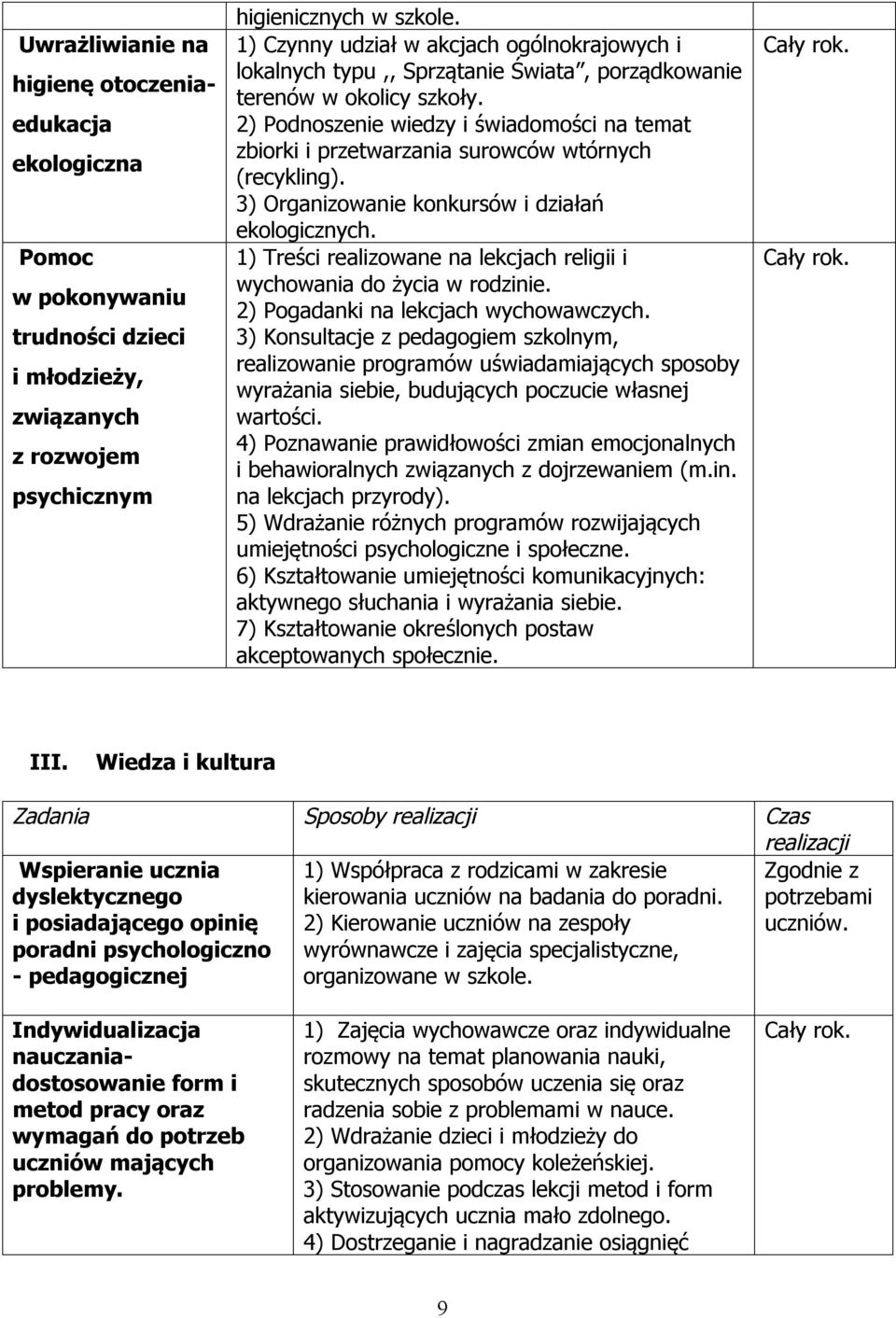 |  | higienicznych w szkole. |  |
|---|---|---|
| Uwrażliwianie na higienę otoczenia- edukacja ekologiczna | 1) Czynny udział w akcjach ogólnokrajowych i lokalnych typu ,, Sprzątanie Świata", porządkowanie terenów w okolicy szkoły. 2) Podnoszenie wiedzy i świadomości na temat zbiorki i przetwarzania surowców wtórnych (recykling). 3) Organizowanie konkursów i działań ekologicznych. | Cały rok. |
| Pomoc w pokonywaniu trudności dzieci i młodzieży, związanych z rozwojem psychicznym | 1) Treści realizowane na lekcjach religii i wychowania do życia w rodzinie. 2) Pogadanki na lekcjach wychowawczych. 3) Konsultacje z pedagogiem szkolnym, realizowanie programów uświadamiających sposoby wyrażania siebie, budujących poczucie własnej wartości. 4) Poznawanie prawidłowości zmian emocjonalnych i behawioralnych związanych z dojrzewaniem (m.in. na lekcjach przyrody). 5) Wdrażanie różnych programów rozwijających umiejętności psychologiczne i społeczne. 6) Kształtowanie umiejętności komunikacyjnych: aktywnego słuchania i wyrażania siebie. 7) Kształtowanie określonych postaw akceptowanych społecznie. | Cały rok. |

III. Wiedza i kultura

| Zadania | Sposoby realizacji | Czas realizacji |
|---|---|---|
| Wspieranie ucznia dyslektycznego i posiadającego opinię poradni psychologiczno - pedagogicznej | 1) Współpraca z rodzicami w zakresie kierowania uczniów na badania do poradni. 2) Kierowanie uczniów na zespoły wyrównawcze i zajęcia specjalistyczne, organizowane w szkole. | Zgodnie z potrzebami uczniów. |
| Indywidualizacja nauczania- dostosowanie form i metod pracy oraz wymagań do potrzeb uczniów mających problemy. | 1) Zajęcia wychowawcze oraz indywidualne rozmowy na temat planowania nauki, skutecznych sposobów uczenia się oraz radzenia sobie z problemami w nauce. 2) Wdrażanie dzieci i młodzieży do organizowania pomocy koleżeńskiej. 3) Stosowanie podczas lekcji metod i form aktywizujących ucznia mało zdolnego. 4) Dostrzeganie i nagradzanie osiągnięć | Cały rok. |

9